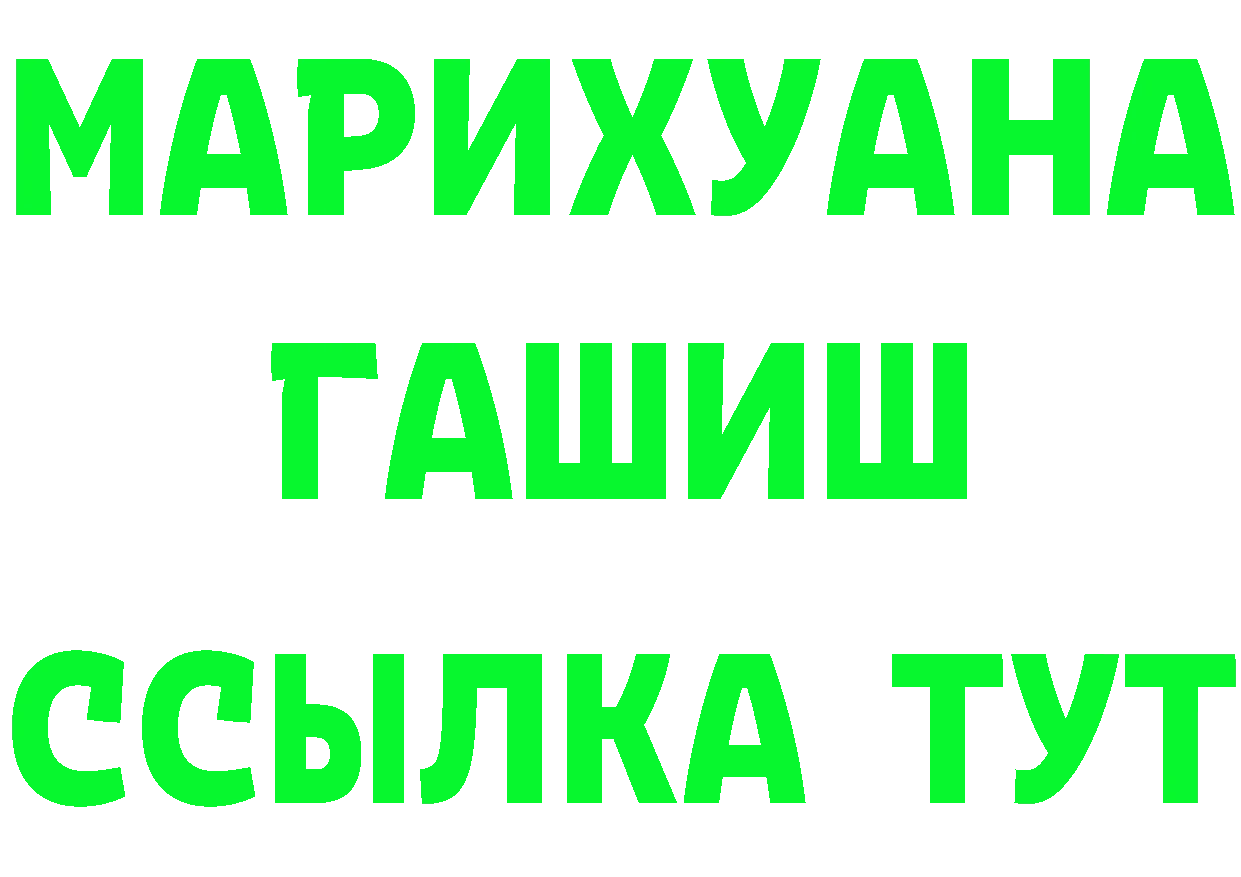 МАРИХУАНА
ГАШИШ
ССЫЛКА ТУТ